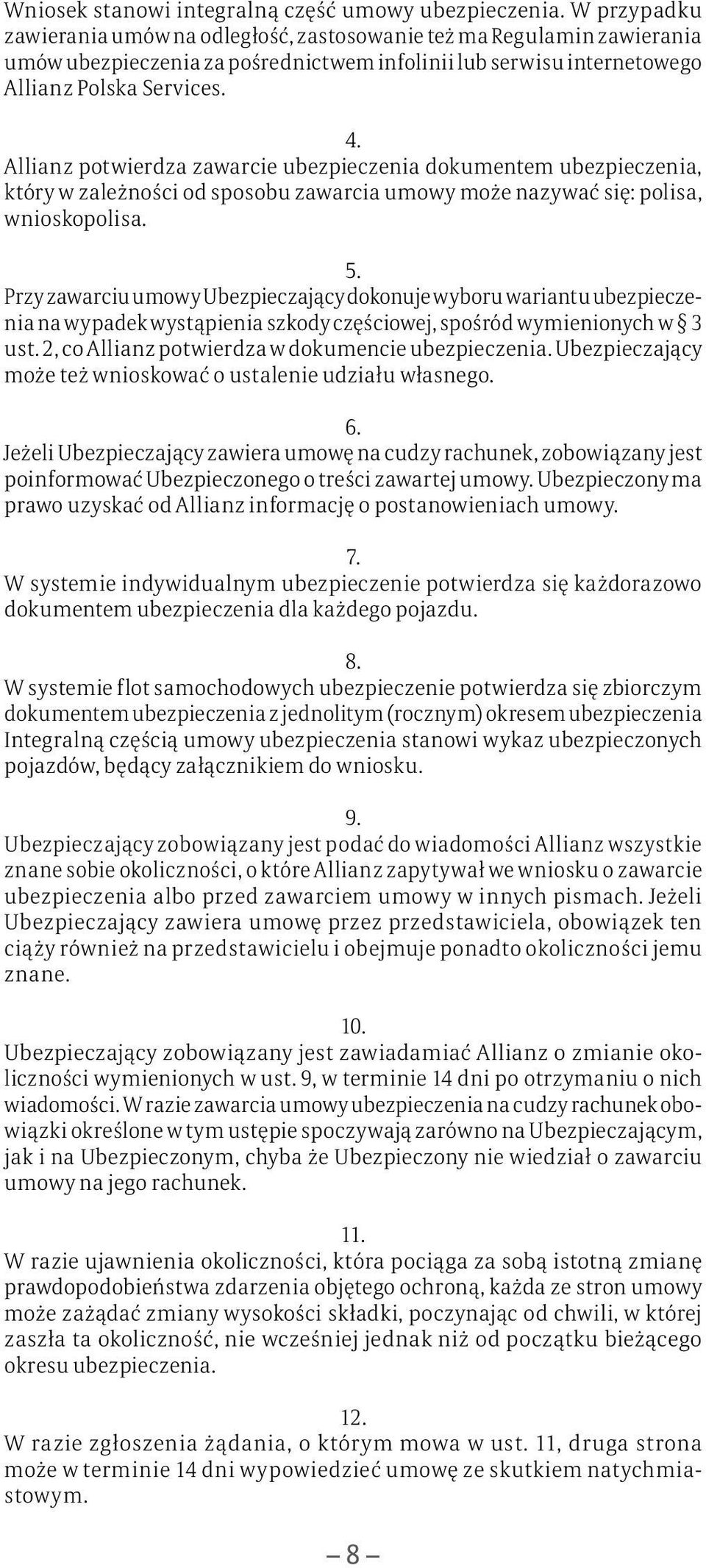 Wniosek stanowi integralną część umowy ubezpieczenia. W przypadku zawierania umów na odległość, zastosowanie też ma Regulamin zawierania umów ubezpieczenia za pośrednictwem infolinii lub serwisu internetowego Allianz Polska Services.

4.
Allianz potwierdza zawarcie ubezpieczenia dokumentem ubezpieczenia, który w zależności od sposobu zawarcia umowy może nazywać się: polisa, wnioskopolisa.

5.
Przy zawarciu umowy Ubezpieczający dokonuje wyboru wariantu ubezpieczenia na wypadek wystąpienia szkody częściowej, spośród wymienionych w § 3 ust. 2, co Allianz potwierdza w dokumencie ubezpieczenia. Ubezpieczający może też wnioskować o ustalenie udziału własnego.

6.
Jeżeli Ubezpieczający zawiera umowę na cudzy rachunek, zobowiązany jest poinformować Ubezpieczonego o treści zawartej umowy. Ubezpieczony ma prawo uzyskać od Allianz informację o postanowieniach umowy.

7.
W systemie indywidualnym ubezpieczenie potwierdza się każdorazowo dokumentem ubezpieczenia dla każdego pojazdu.

8.
W systemie flot samochodowych ubezpieczenie potwierdza się zbiorczym dokumentem ubezpieczenia z jednolitym (rocznym) okresem ubezpieczenia Integralną częścią umowy ubezpieczenia stanowi wykaz ubezpieczonych pojazdów, będący załącznikiem do wniosku.

9.
Ubezpieczający zobowiązany jest podać do wiadomości Allianz wszystkie znane sobie okoliczności, o które Allianz zapytywał we wniosku o zawarcie ubezpieczenia albo przed zawarciem umowy w innych pismach. Jeżeli Ubezpieczający zawiera umowę przez przedstawiciela, obowiązek ten ciąży również na przedstawicielu i obejmuje ponadto okoliczności jemu znane.

10.
Ubezpieczający zobowiązany jest zawiadamiać Allianz o zmianie okoliczności wymienionych w ust. 9, w terminie 14 dni po otrzymaniu o nich wiadomości. W razie zawarcia umowy ubezpieczenia na cudzy rachunek obowiązki określone w tym ustępie spoczywają zarówno na Ubezpieczającym, jak i na Ubezpieczonym, chyba że Ubezpieczony nie wiedział o zawarciu umowy na jego rachunek.

11.
W razie ujawnienia okoliczności, która pociąga za sobą istotną zmianę prawdopodobieństwa zdarzenia objętego ochroną, każda ze stron umowy może zażądać zmiany wysokości składki, poczynając od chwili, w której zaszła ta okoliczność, nie wcześniej jednak niż od początku bieżącego okresu ubezpieczenia.

12.
W razie zgłoszenia żądania, o którym mowa w ust. 11, druga strona może w terminie 14 dni wypowiedzieć umowę ze skutkiem natychmiastowym.

– 8 –